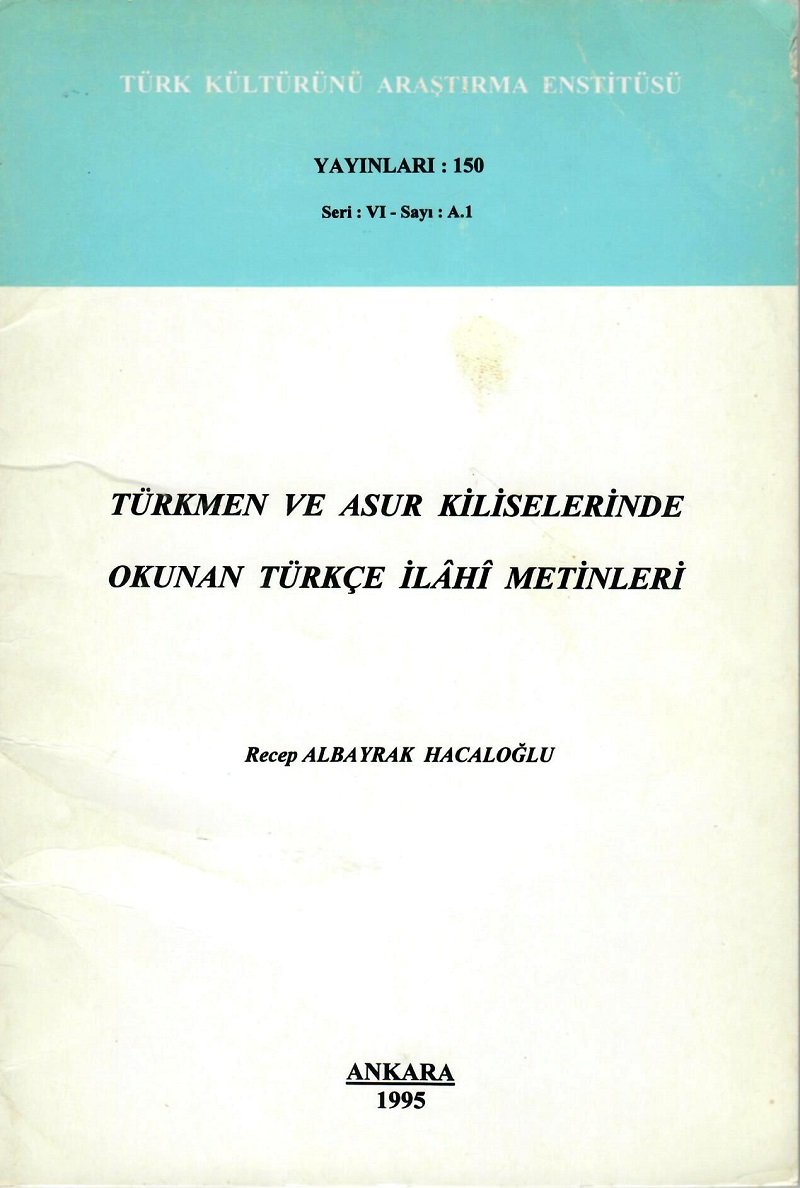 TÜRK KÜLTÜRÜNÜ ARAŞTIRMA ENSTİTÜSÜ

YAYINLARI : 150

Seri : VI - Sayı : A.1

TÜRKMEN VE ASUR KİLİSELERİNDE

OKUNAN TÜRKÇE İLÂHÎ METİNLERİ

Recep ALBAYRAK HACALOĞLU

ANKARA
1995